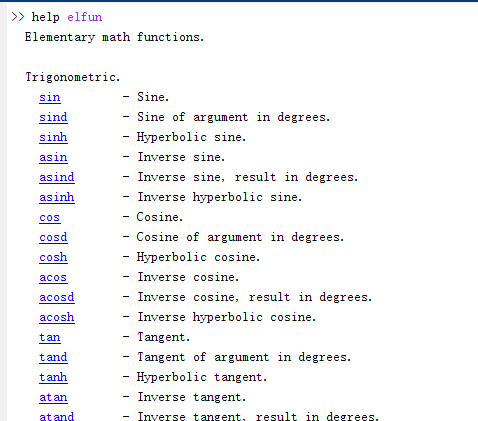 >> help elfun
Elementary math functions.

Trigonometric.
sin - Sine.
sind - Sine of argument in degrees.
sinh - Hyperbolic sine.
asin - Inverse sine.
asind - Inverse sine, result in degrees.
asinh - Inverse hyperbolic sine.
cos - Cosine.
cosd - Cosine of argument in degrees.
cosh - Hyperbolic cosine.
acos - Inverse cosine.
acosd - Inverse cosine, result in degrees.
acosh - Inverse hyperbolic cosine.
tan - Tangent.
tand - Tangent of argument in degrees.
tanh - Hyperbolic tangent.
atan - Inverse tangent.
atand - Inverse tangent, result in degrees.